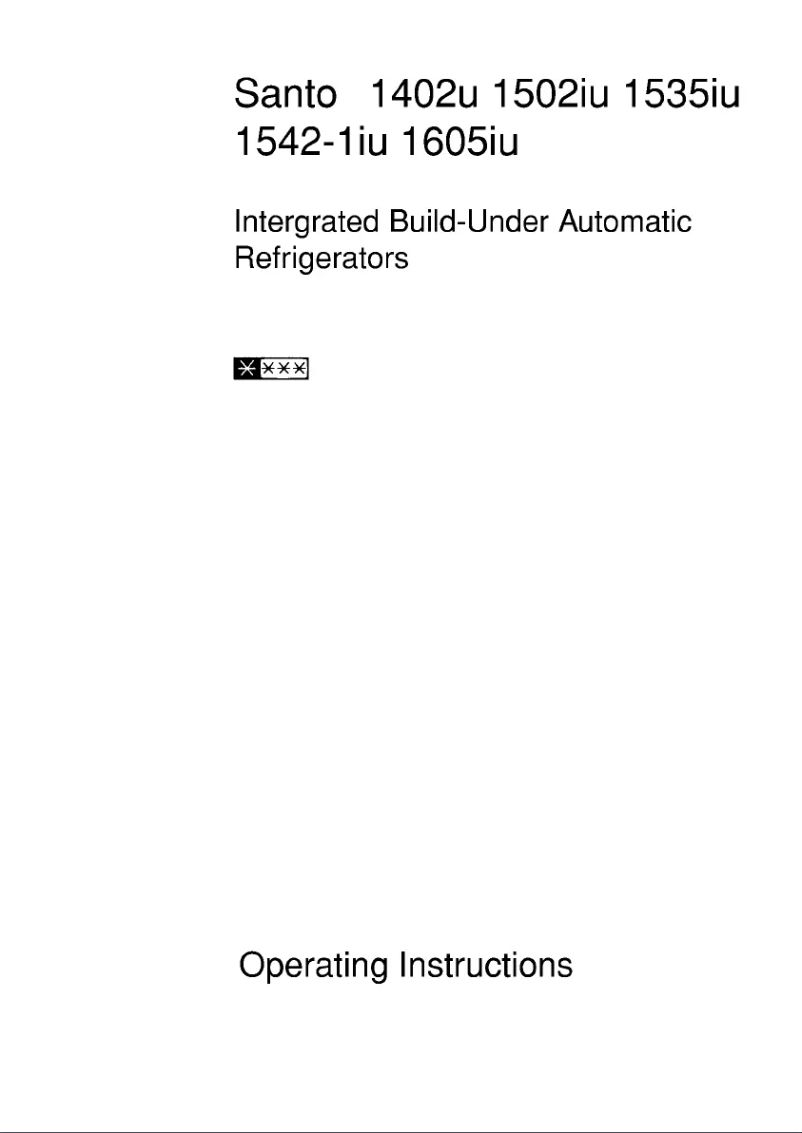 Santo 1402u 1502iu 1535iu 1542-1iu 1605iu

Intergrated Build-Under Automatic Refrigerators

Operating Instructions